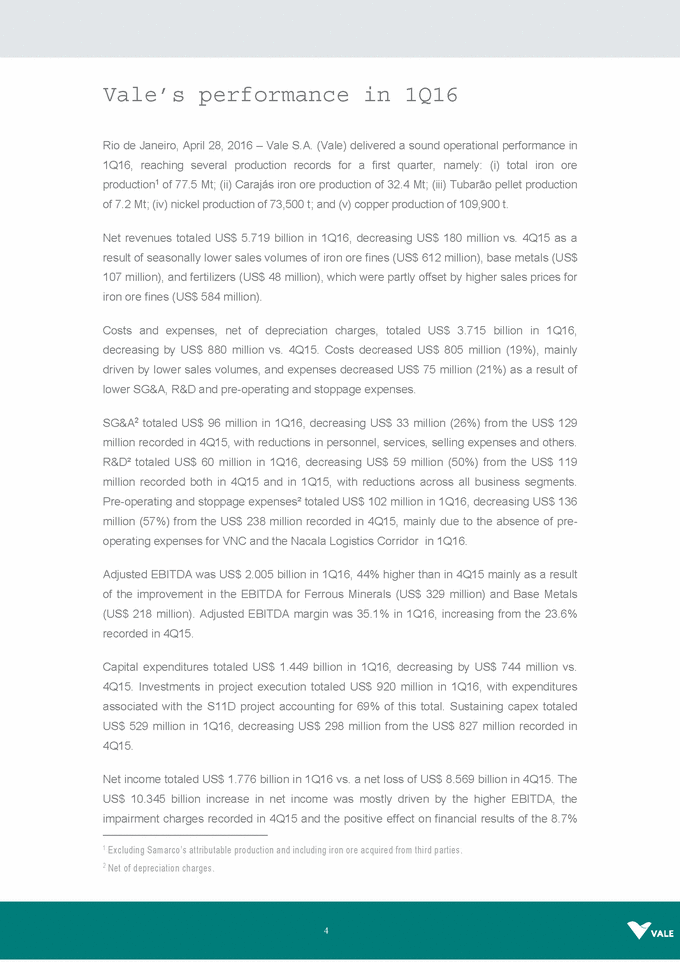 Vale's performance in 1Q16

Rio de Janeiro, April 28, 2016 – Vale S.A. (Vale) delivered a sound operational performance in 1Q16, reaching several production records for a first quarter, namely: (i) total iron ore production$^1$ of 77.5 Mt; (ii) Carajás iron ore production of 32.4 Mt; (iii) Tubarão pellet production of 7.2 Mt; (iv) nickel production of 73,500 t; and (v) copper production of 109,900 t.

Net revenues totaled US$ 5.719 billion in 1Q16, decreasing US$ 180 million vs. 4Q15 as a result of seasonally lower sales volumes of iron ore fines (US$ 612 million), base metals (US$ 107 million), and fertilizers (US$ 48 million), which were partly offset by higher sales prices for iron ore fines (US$ 584 million).

Costs and expenses, net of depreciation charges, totaled US$ 3.715 billion in 1Q16, decreasing by US$ 880 million vs. 4Q15. Costs decreased US$ 805 million (19%), mainly driven by lower sales volumes, and expenses decreased US$ 75 million (21%) as a result of lower SG&A, R&D and pre-operating and stoppage expenses.

SG&A$^2$ totaled US$ 96 million in 1Q16, decreasing US$ 33 million (26%) from the US$ 129 million recorded in 4Q15, with reductions in personnel, services, selling expenses and others. R&D$^2$ totaled US$ 60 million in 1Q16, decreasing US$ 59 million (50%) from the US$ 119 million recorded both in 4Q15 and in 1Q15, with reductions across all business segments. Pre-operating and stoppage expenses$^2$ totaled US$ 102 million in 1Q16, decreasing US$ 136 million (57%) from the US$ 238 million recorded in 4Q15, mainly due to the absence of pre-operating expenses for VNC and the Nacala Logistics Corridor in 1Q16.

Adjusted EBITDA was US$ 2.005 billion in 1Q16, 44% higher than in 4Q15 mainly as a result of the improvement in the EBITDA for Ferrous Minerals (US$ 329 million) and Base Metals (US$ 218 million). Adjusted EBITDA margin was 35.1% in 1Q16, increasing from the 23.6% recorded in 4Q15.

Capital expenditures totaled US$ 1.449 billion in 1Q16, decreasing by US$ 744 million vs. 4Q15. Investments in project execution totaled US$ 920 million in 1Q16, with expenditures associated with the S11D project accounting for 69% of this total. Sustaining capex totaled US$ 529 million in 1Q16, decreasing US$ 298 million from the US$ 827 million recorded in 4Q15.

Net income totaled US$ 1.776 billion in 1Q16 vs. a net loss of US$ 8.569 billion in 4Q15. The US$ 10.345 billion increase in net income was mostly driven by the higher EBITDA, the impairment charges recorded in 4Q15 and the positive effect on financial results of the 8.7%

$^1$ Excluding Samarco's attributable production and including iron ore acquired from third parties.
$^2$ Net of depreciation charges.

4

VALE